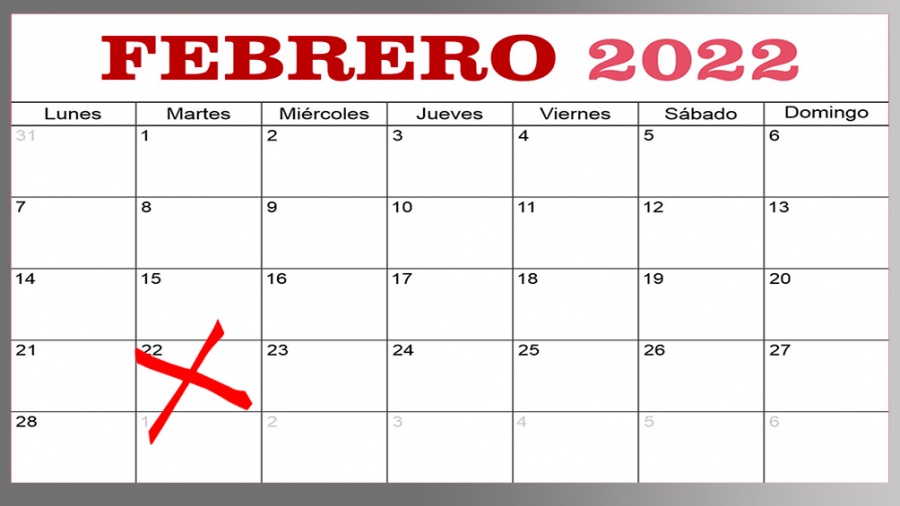 FEBRERO 2022

| Lunes | Martes | Miércoles | Jueves | Viernes | Sábado | Domingo |
|---|---|---|---|---|---|---|
| 31 | 1 | 2 | 3 | 4 | 5 | 6 |
| 7 | 8 | 9 | 10 | 11 | 12 | 13 |
| 14 | 15 | 16 | 17 | 18 | 19 | 20 |
| 21 | 22 | 23 | 24 | 25 | 26 | 27 |
| 28 | 1 | 2 | 3 | 4 | 5 | 6 |